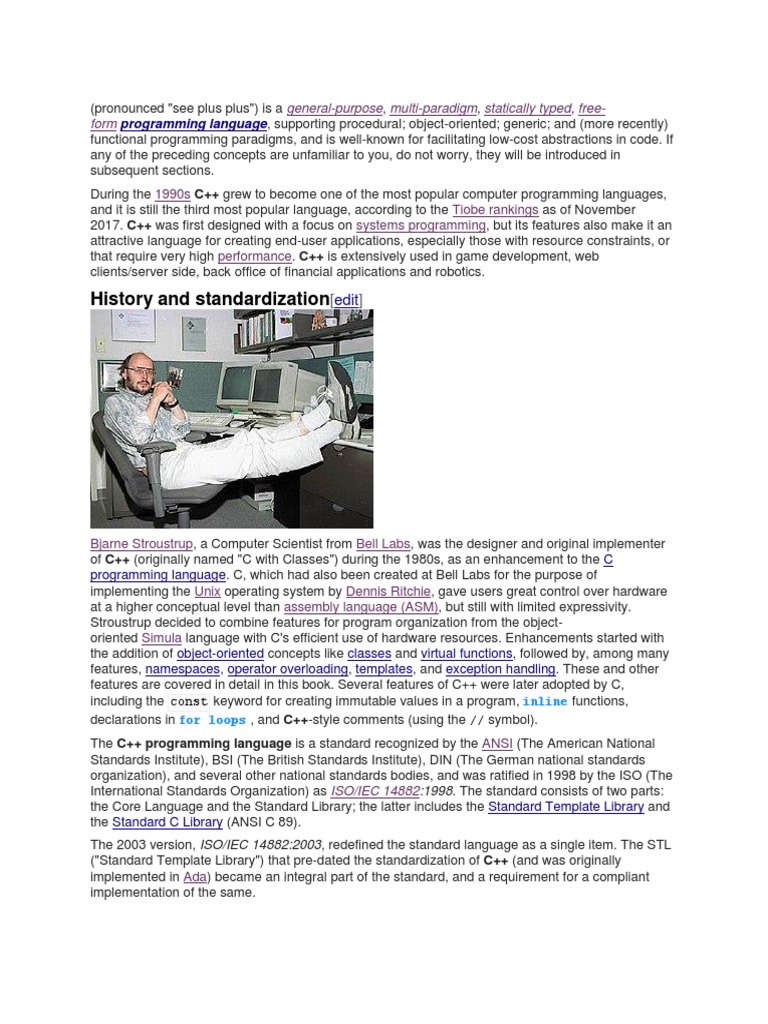 (pronounced "see plus plus") is a general-purpose, multi-paradigm, statically typed, free-form programming language, supporting procedural; object-oriented; generic; and (more recently) functional programming paradigms, and is well-known for facilitating low-cost abstractions in code. If any of the preceding concepts are unfamiliar to you, do not worry, they will be introduced in subsequent sections.

During the 1990s C++ grew to become one of the most popular computer programming languages, and it is still the third most popular language, according to the Tiobe rankings as of November 2017. C++ was first designed with a focus on systems programming, but its features also make it an attractive language for creating end-user applications, especially those with resource constraints, or that require very high performance. C++ is extensively used in game development, web clients/server side, back office of financial applications and robotics.

History and standardization[edit]

Bjarne Stroustrup, a Computer Scientist from Bell Labs, was the designer and original implementer of C++ (originally named "C with Classes") during the 1980s, as an enhancement to the C programming language. C, which had also been created at Bell Labs for the purpose of implementing the Unix operating system by Dennis Ritchie, gave users great control over hardware at a higher conceptual level than assembly language (ASM), but still with limited expressivity. Stroustrup decided to combine features for program organization from the object-oriented Simula language with C's efficient use of hardware resources. Enhancements started with the addition of object-oriented concepts like classes and virtual functions, followed by, among many features, namespaces, operator overloading, templates, and exception handling. These and other features are covered in detail in this book. Several features of C++ were later adopted by C, including the const keyword for creating immutable values in a program, inline functions, declarations in for loops , and C++-style comments (using the // symbol).

The C++ programming language is a standard recognized by the ANSI (The American National Standards Institute), BSI (The British Standards Institute), DIN (The German national standards organization), and several other national standards bodies, and was ratified in 1998 by the ISO (The International Standards Organization) as ISO/IEC 14882:1998. The standard consists of two parts: the Core Language and the Standard Library; the latter includes the Standard Template Library and the Standard C Library (ANSI C 89).

The 2003 version, ISO/IEC 14882:2003, redefined the standard language as a single item. The STL ("Standard Template Library") that pre-dated the standardization of C++ (and was originally implemented in Ada) became an integral part of the standard, and a requirement for a compliant implementation of the same.